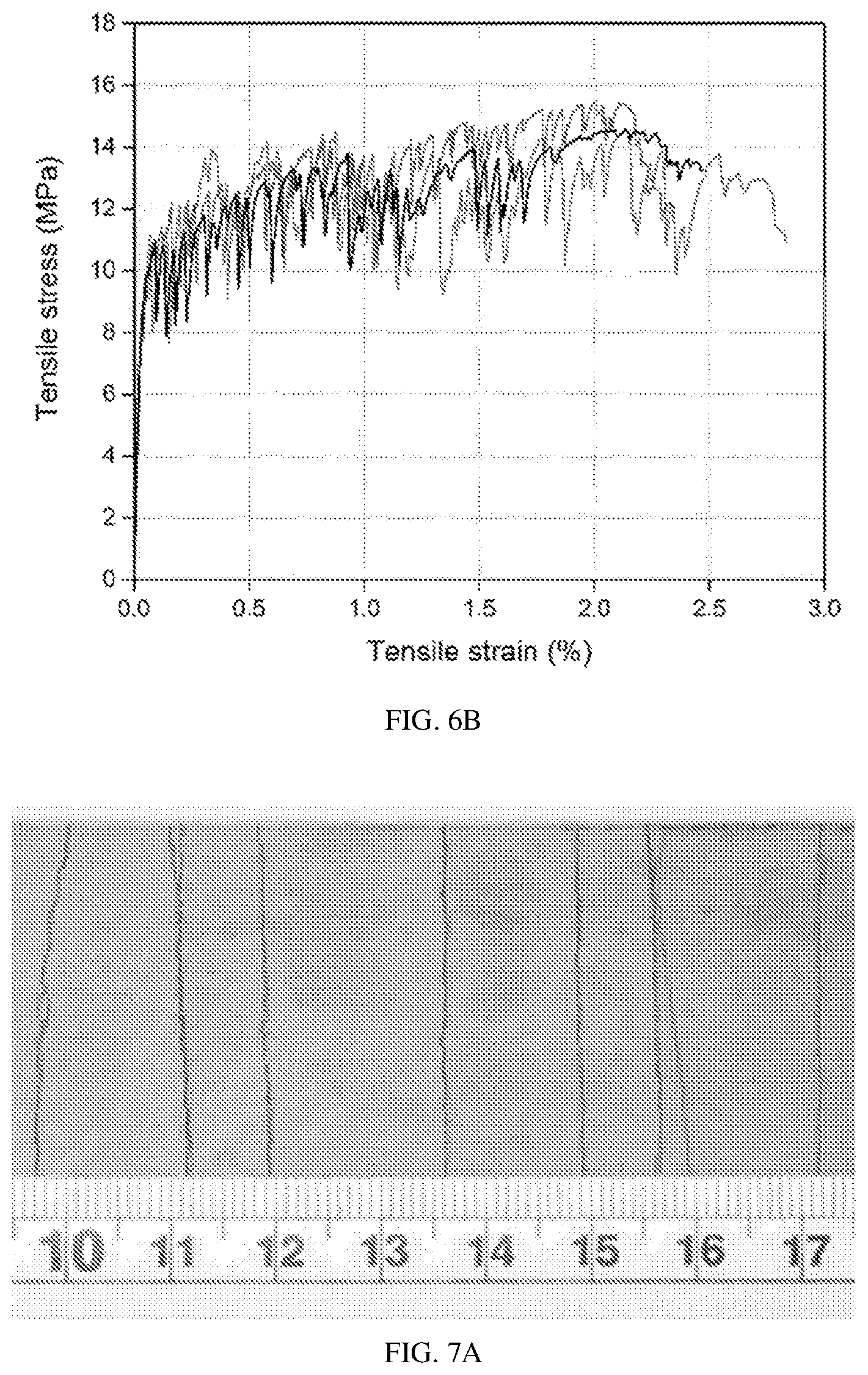 18
16
14
12
10
8
6
4
2
0
Tensile stress (MPa)
0.0
0.5
1.0
1.5
2.0
2.5
3.0
Tensile strain (%)

FIG. 6B

10
11
12
13
14
15
16
17

FIG. 7A